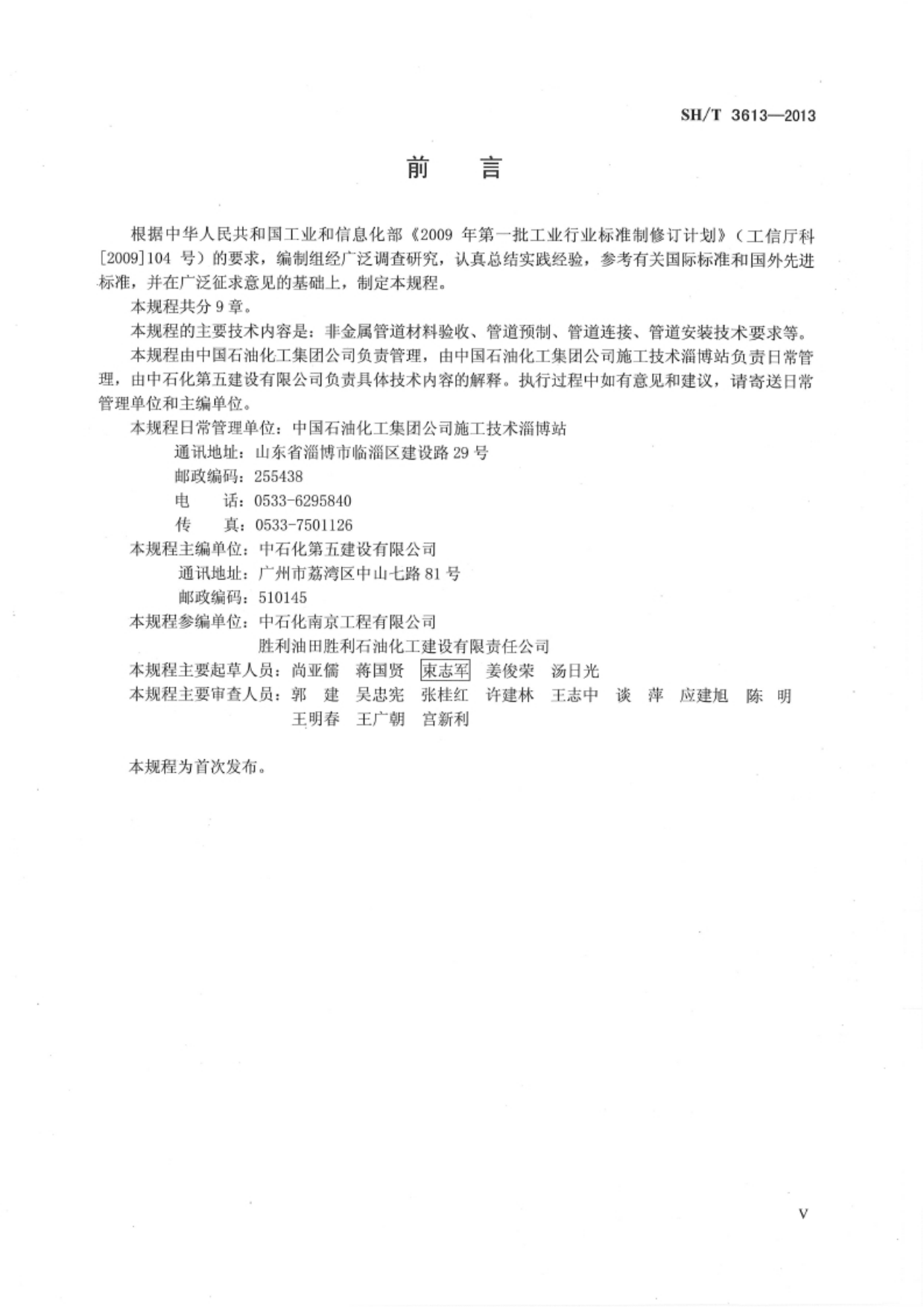 SH/T 3613—2013

前　言

根据中华人民共和国工业和信息化部《2009 年第一批工业行业标准制修订计划》（工信厅科[2009]104 号）的要求，编制组经广泛调查研究，认真总结实践经验，参考有关国际标准和国外先进标准，并在广泛征求意见的基础上，制定本规程。

本规程共分 9 章。

本规程的主要技术内容是：非金属管道材料验收、管道预制、管道连接、管道安装技术要求等。

本规程由中国石油化工集团公司负责管理，由中国石油化工集团公司施工技术淄博站负责日常管理，由中石化第五建设有限公司负责具体技术内容的解释。执行过程中如有意见和建议，请寄送日常管理单位和主编单位。

本规程日常管理单位：中国石油化工集团公司施工技术淄博站
通讯地址：山东省淄博市临淄区建设路 29 号
邮政编码：255438
电　话：0533-6295840
传　真：0533-7501126

本规程主编单位：中石化第五建设有限公司
通讯地址：广州市荔湾区中山七路 81 号
邮政编码：510145

本规程参编单位：中石化南京工程有限公司
胜利油田胜利石油化工建设有限责任公司

本规程主要起草人员：尚亚儒　蒋国贤　束志军　姜俊荣　汤日光

本规程主要审查人员：郭　建　吴忠宪　张桂红　许建林　王志中　谈　萍　应建旭　陈　明　王明春　王广朝　宫新利

本规程为首次发布。

V